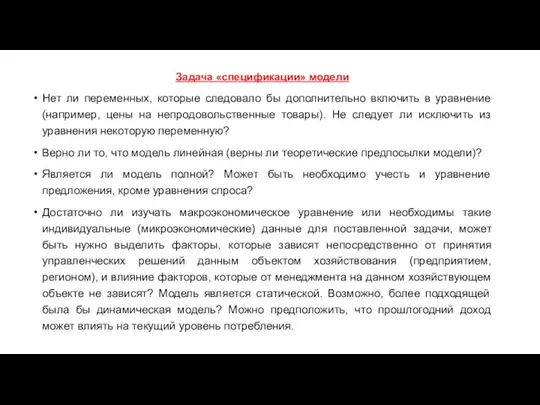 Задача «спецификации» модели

• Нет ли переменных, которые следовало бы дополнительно включить в уравнение (например, цены на непродовольственные товары). Не следует ли исключить из уравнения некоторую переменную?

• Верно ли то, что модель линейная (верны ли теоретические предпосылки модели)?

• Является ли модель полной? Может быть необходимо учесть и уравнение предложения, кроме уравнения спроса?

• Достаточно ли изучать макроэкономическое уравнение или необходимы такие индивидуальные (микроэкономические) данные для поставленной задачи, может быть нужно выделить факторы, которые зависят непосредственно от принятия управленческих решений данным объектом хозяйствования (предприятием, регионом), и влияние факторов, которые от менеджмента на данном хозяйствующем объекте не зависят? Модель является статической. Возможно, более подходящей была бы динамическая модель? Можно предположить, что прошлогодний доход может влиять на текущий уровень потребления.